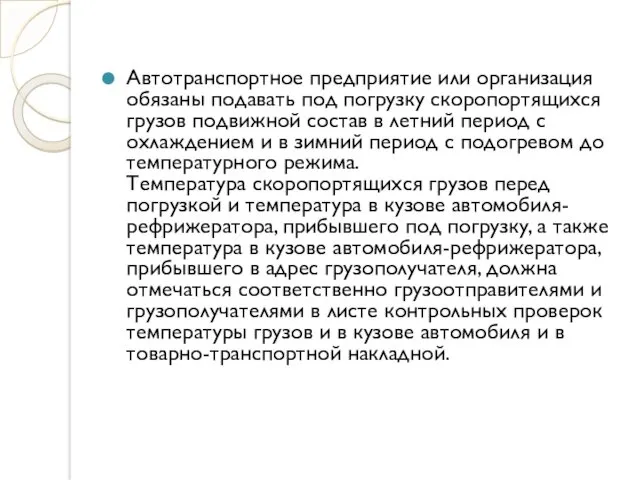 Автотранспортное предприятие или организация обязаны подавать под погрузку скоропортящихся грузов подвижной состав в летний период с охлаждением и в зимний период с подогревом до температурного режима.
Температура скоропортящихся грузов перед погрузкой и температура в кузове автомобиля-рефрижератора, прибывшего под погрузку, а также температура в кузове автомобиля-рефрижератора, прибывшего в адрес грузополучателя, должна отмечаться соответственно грузоотправителями и грузополучателями в листе контрольных проверок температуры грузов и в кузове автомобиля и в товарно-транспортной накладной.